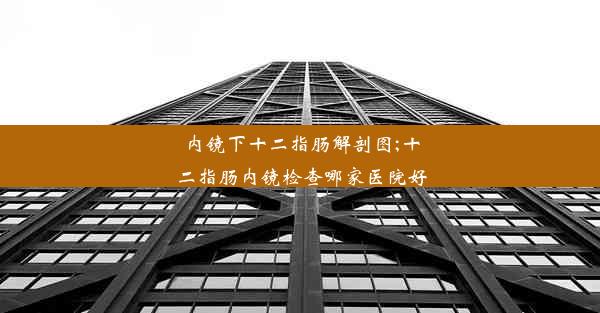 内镜下十二指肠解剖图;十二指肠内镜检查哪家医院好